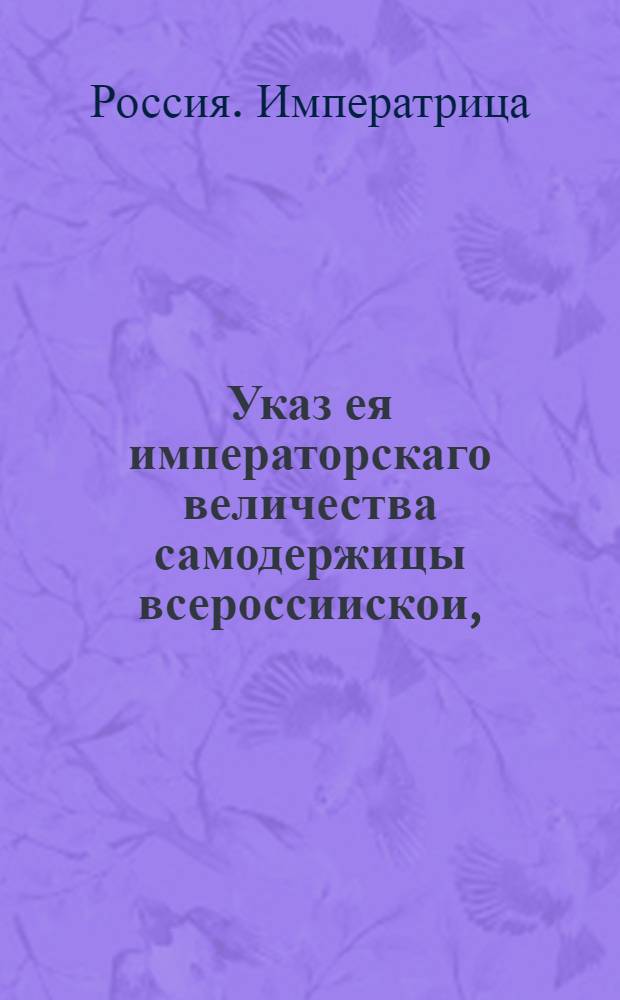 Россия. Императрица

Указ ея императорскаго величества самодержицы всероссиискои,